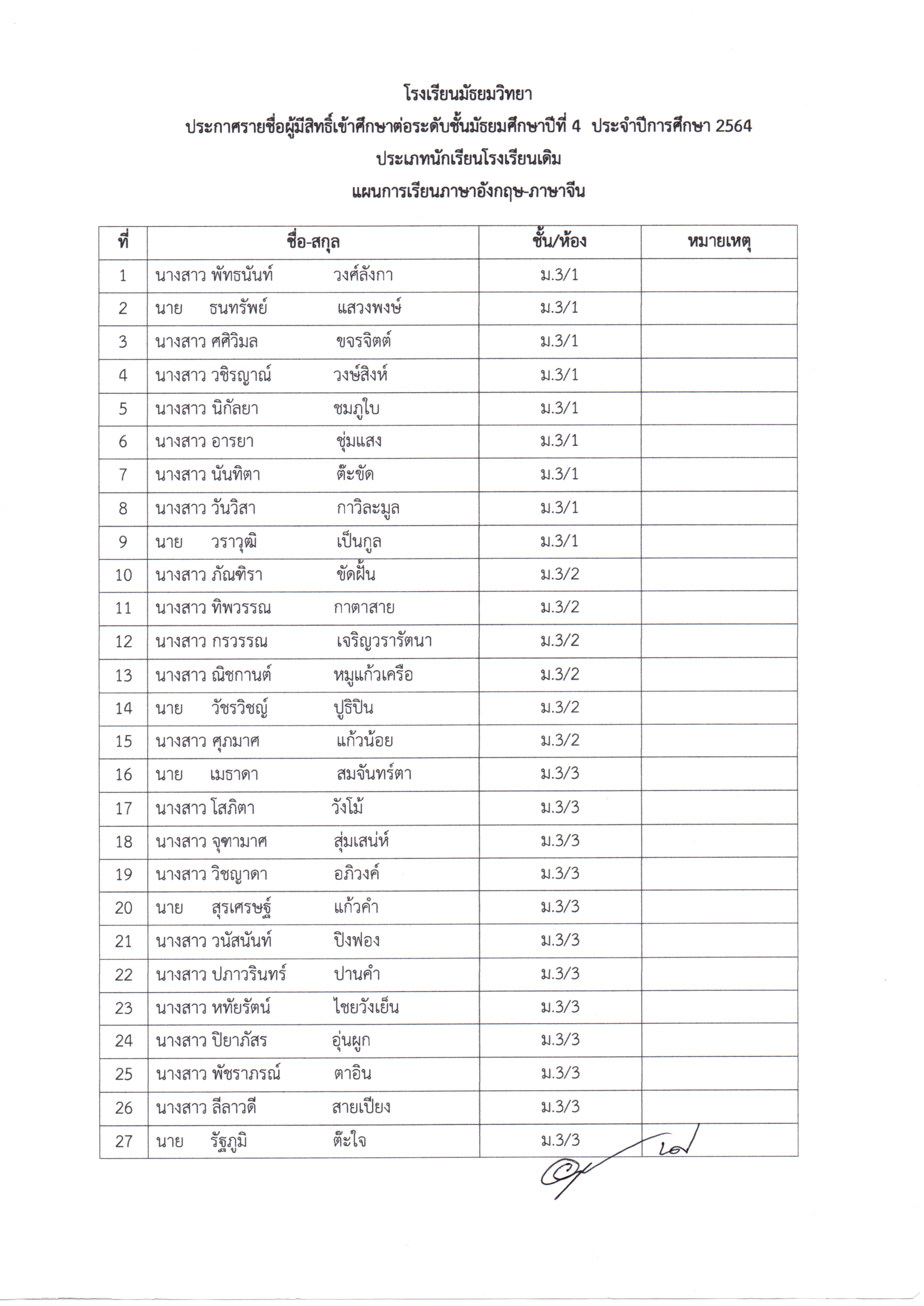 โรงเรียนมัธยมวิทยา
ประกาศรายชื่อผู้มีสิทธิ์เข้าศึกษาต่อระดับชั้นมัธยมศึกษาปีที่ 4 ประจำปีการศึกษา 2564
ประเภทนักเรียนโรงเรียนเดิม
แผนการเรียนภาษาอังกฤษ-ภาษาจีน

| ที่ | ชื่อ-สกุล | ชั้น/ห้อง | หมายเหตุ |
|---|---|---|---|
| 1 | นางสาว พัทธนันท์ วงศ์ลังกา | ม.3/1 | |
| 2 | นาย ธนทรัพย์ แสวงพงษ์ | ม.3/1 | |
| 3 | นางสาว ศศิวิมล ขจรจิตต์ | ม.3/1 | |
| 4 | นางสาว วชิรญาณ์ วงษ์สิงห์ | ม.3/1 | |
| 5 | นางสาว นิกัลยา ชมภูใบ | ม.3/1 | |
| 6 | นางสาว อารยา ชุ่มแสง | ม.3/1 | |
| 7 | นางสาว นันทิตา ต๊ะขัด | ม.3/1 | |
| 8 | นางสาว วันวิสา กาวิละมูล | ม.3/1 | |
| 9 | นาย วราวุฒิ เป็นกูล | ม.3/1 | |
| 10 | นางสาว ภัณฑิรา ขัดฝั้น | ม.3/2 | |
| 11 | นางสาว ทิพวรรณ กาตาสาย | ม.3/2 | |
| 12 | นางสาว กรวรรณ เจริญวรารัตนา | ม.3/2 | |
| 13 | นางสาว ณิชกานต์ หมูแก้วเครือ | ม.3/2 | |
| 14 | นาย วัชรวิชญ์ ปูธิปิน | ม.3/2 | |
| 15 | นางสาว ศุภมาศ แก้วน้อย | ม.3/2 | |
| 16 | นาย เมธาดา สมจันทร์ตา | ม.3/3 | |
| 17 | นางสาว โสภิตา วังโม้ | ม.3/3 | |
| 18 | นางสาว จุฑามาศ สุ่มเสน่ห์ | ม.3/3 | |
| 19 | นางสาว วิชญาดา อภิวงค์ | ม.3/3 | |
| 20 | นาย สุรเศรษฐ์ แก้วคำ | ม.3/3 | |
| 21 | นางสาว วนัสนันท์ ปิงฟอง | ม.3/3 | |
| 22 | นางสาว ปภาวรินทร์ ปานคำ | ม.3/3 | |
| 23 | นางสาว หทัยรัตน์ ไชยวังเย็น | ม.3/3 | |
| 24 | นางสาว ปิยาภัสร อุ่นผูก | ม.3/3 | |
| 25 | นางสาว พัชราภรณ์ ตาอิน | ม.3/3 | |
| 26 | นางสาว ลีลาวดี สายเปียง | ม.3/3 | |
| 27 | นาย รัฐภูมิ ต๊ะใจ | ม.3/3 | |